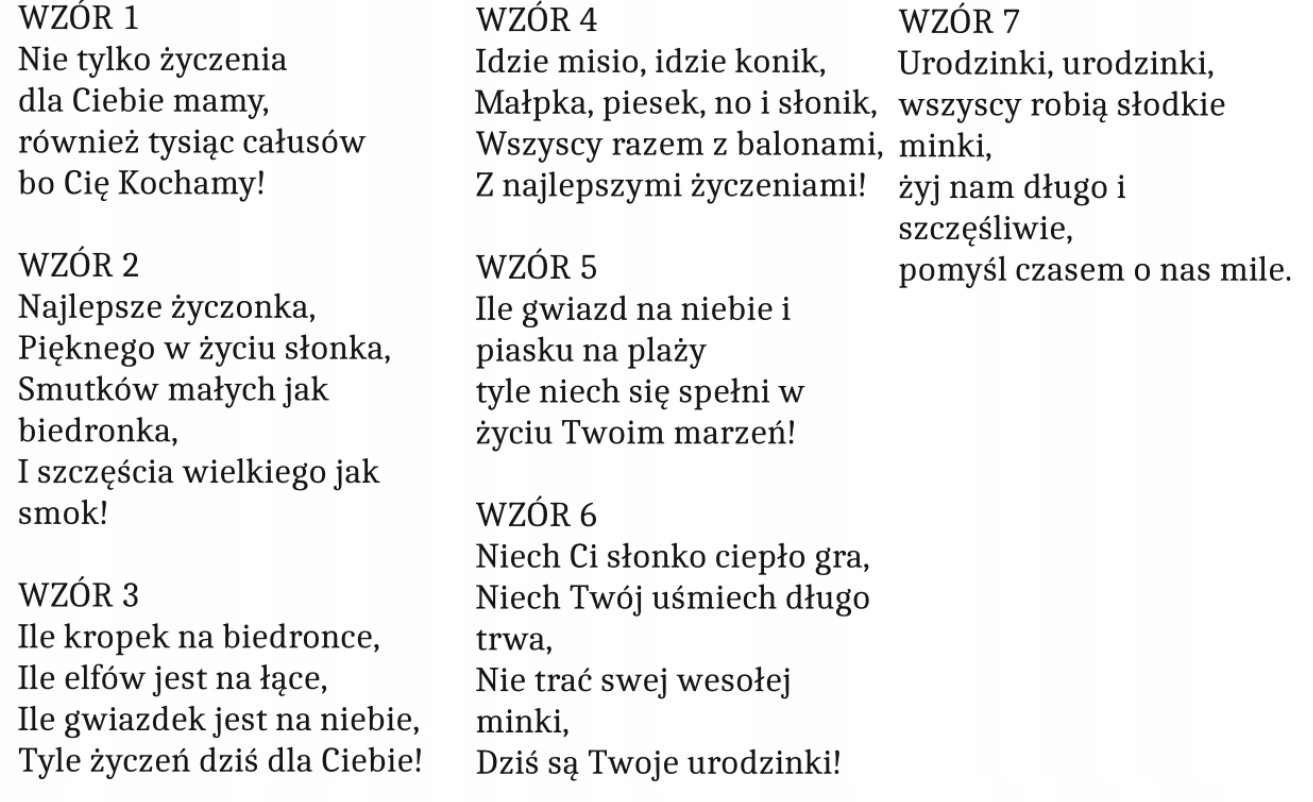 WZÓR 1
Nie tylko życzenia
dla Ciebie mamy,
również tysiąc całusów
bo Cię Kochamy!

WZÓR 2
Najlepsze życzonka,
Pięknego w życiu słonka,
Smutków małych jak biedronka,
I szczęścia wielkiego jak smok!

WZÓR 3
Ile kropek na biedronce,
Ile elfów jest na łące,
Ile gwiazdek jest na niebie,
Tyle życzeń dziś dla Ciebie!

WZÓR 4
Idzie misio, idzie konik,
Małpka, piesek, no i słonik,
Wszyscy razem z balonami,
Z najlepszymi życzeniami!

WZÓR 5
Ile gwiazd na niebie i
piasku na plaży
tyle niech się spełni w
życiu Twoim marzeń!

WZÓR 6
Niech Ci słonko ciepło gra,
Niech Twój uśmiech długo trwa,
Nie trać swej wesołej minki,
Dziś są Twoje urodzinki!

WZÓR 7
Urodzinki, urodzinki,
wszyscy robią słodkie minki,
żyj nam długo i szczęśliwie,
pomyśl czasem o nas mile.